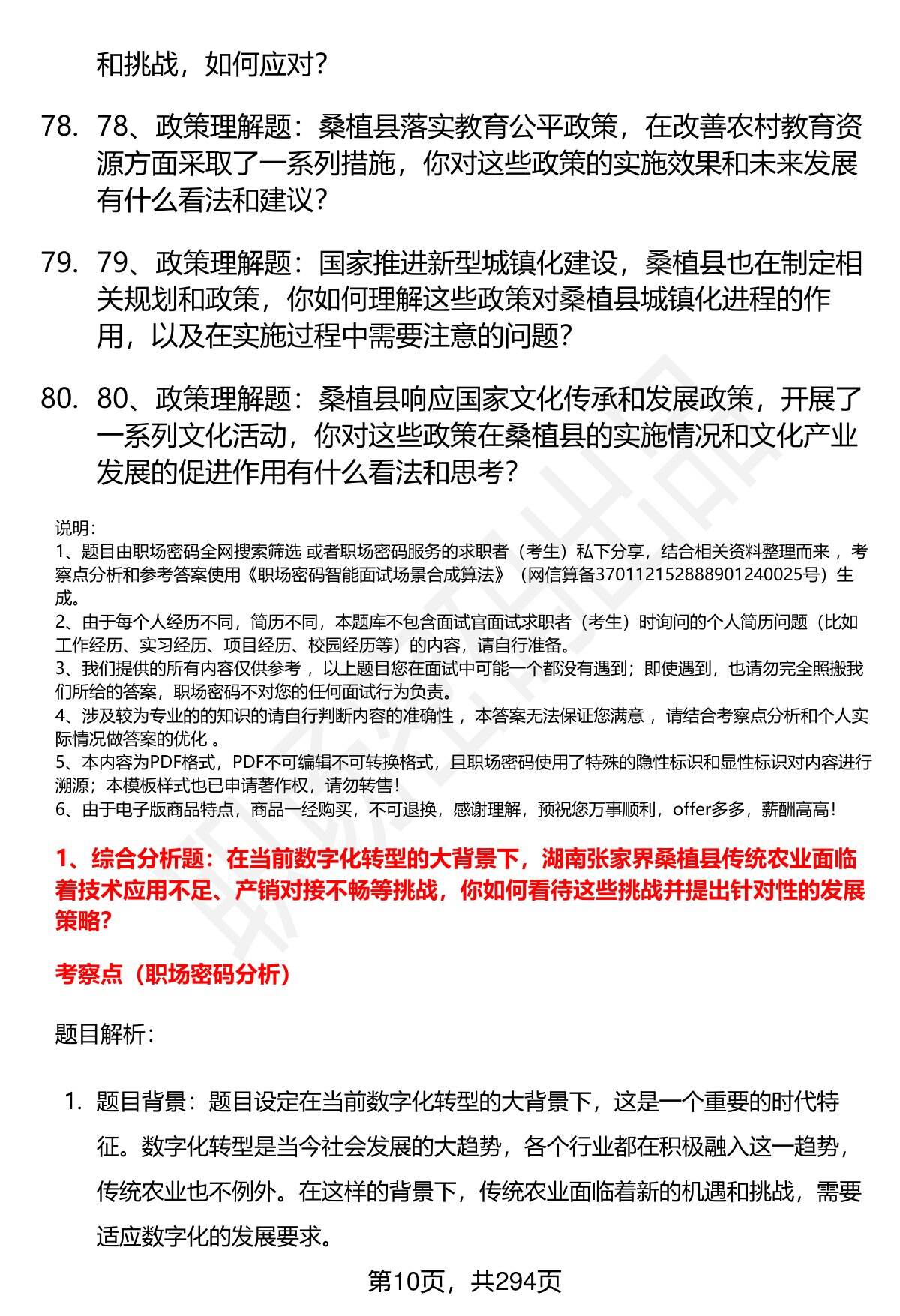 和挑战，如何应对？

78. 78、政策理解题：桑植县落实教育公平政策，在改善农村教育资源方面采取了一系列措施，你对这些政策的实施效果和未来发展有什么看法和建议？

79. 79、政策理解题：国家推进新型城镇化建设，桑植县也在制定相关规划和政策，你如何理解这些政策对桑植县城镇化进程的作用，以及在实施过程中需要注意的问题？

80. 80、政策理解题：桑植县响应国家文化传承和发展政策，开展了一系列文化活动，你对这些政策在桑植县的实施情况和文化产业发展的促进作用有什么看法和思考？

说明：
1、题目由职场密码全网搜索筛选 或者职场密码服务的求职者（考生）私下分享，结合相关资料整理而来 ，考察点分析和参考答案使用《职场密码智能面试场景合成算法》（网信算备370112152888901240025号）生成。
2、由于每个人经历不同，简历不同，本题库不包含面试官面试求职者（考生）时询问的个人简历问题（比如工作经历、实习经历、项目经历、校园经历等）的内容，请自行准备。
3、我们提供的所有内容仅供参考 ，以上题目您在面试中可能一个都没有遇到；即使遇到，也请勿完全照搬我们所给的答案，职场密码不对您的任何面试行为负责。
4、涉及较为专业的的知识的请自行判断内容的准确性 ，本答案无法保证您满意 ，请结合考察点分析和个人实际情况做答案的优化 。
5、本内容为PDF格式，PDF不可编辑不可转换格式，且职场密码使用了特殊的隐性标识和显性标识对内容进行溯源；本模板样式也已申请著作权，请勿转售！
6、由于电子版商品特点，商品一经购买，不可退换，感谢理解，预祝您万事顺利，offer多多，薪酬高高！

1、综合分析题：在当前数字化转型的大背景下，湖南张家界桑植县传统农业面临着技术应用不足、产销对接不畅等挑战，你如何看待这些挑战并提出针对性的发展策略？

考察点（职场密码分析）

题目解析：

1. 题目背景：题目设定在当前数字化转型的大背景下，这是一个重要的时代特征。数字化转型是当今社会发展的大趋势，各个行业都在积极融入这一趋势，传统农业也不例外。在这样的背景下，传统农业面临着新的机遇和挑战，需要适应数字化的发展要求。

第10页，共294页